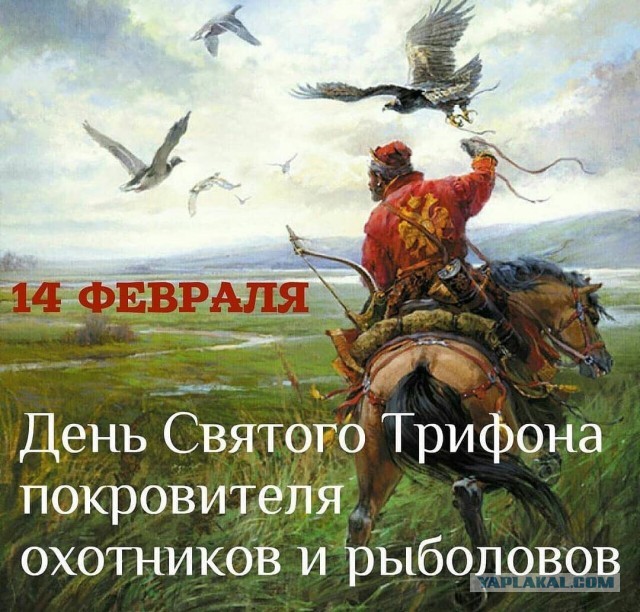 14 ФЕВРАЛЯ

День Святого Трифона покровителя охотников и рыболовов

YAPLAKAL.COM